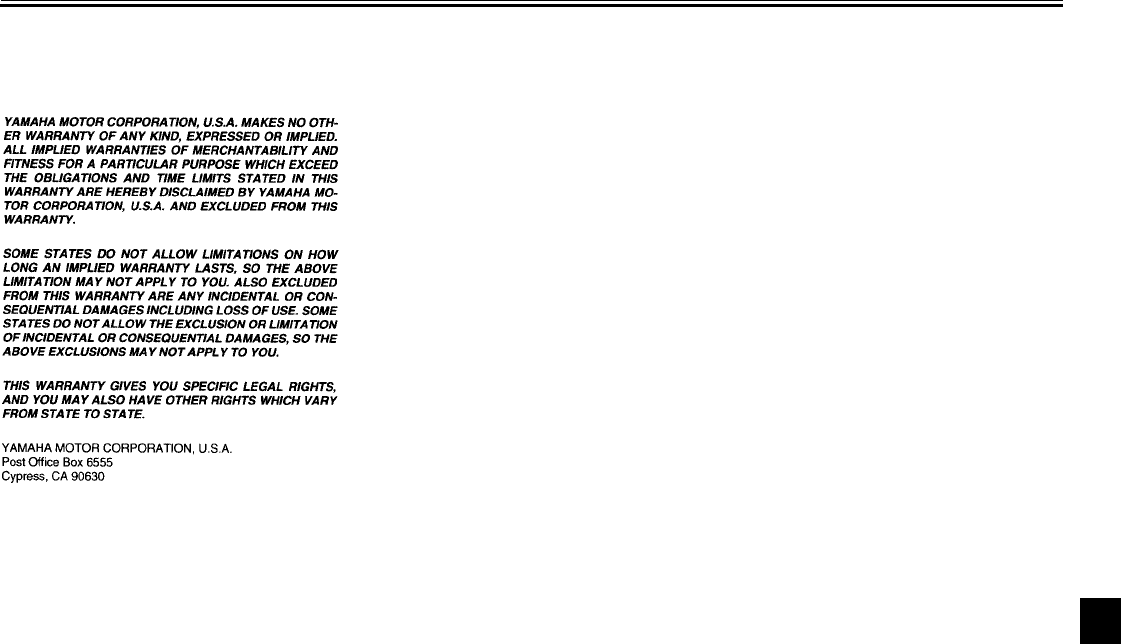 YAMAHA MOTOR CORPORATION, U.S.A. MAKES NO OTHER WARRANTY OF ANY KIND, EXPRESSED OR IMPLIED. ALL IMPLIED WARRANTIES OF MERCHANTABILITY AND FITNESS FOR A PARTICULAR PURPOSE WHICH EXCEED THE OBLIGATIONS AND TIME LIMITS STATED IN THIS WARRANTY ARE HEREBY DISCLAIMED BY YAMAHA MOTOR CORPORATION, U.S.A. AND EXCLUDED FROM THIS WARRANTY.

SOME STATES DO NOT ALLOW LIMITATIONS ON HOW LONG AN IMPLIED WARRANTY LASTS, SO THE ABOVE LIMITATION MAY NOT APPLY TO YOU. ALSO EXCLUDED FROM THIS WARRANTY ARE ANY INCIDENTAL OR CONSEQUENTIAL DAMAGES INCLUDING LOSS OF USE. SOME STATES DO NOT ALLOW THE EXCLUSION OR LIMITATION OF INCIDENTAL OR CONSEQUENTIAL DAMAGES, SO THE ABOVE EXCLUSIONS MAY NOT APPLY TO YOU.

THIS WARRANTY GIVES YOU SPECIFIC LEGAL RIGHTS, AND YOU MAY ALSO HAVE OTHER RIGHTS WHICH VARY FROM STATE TO STATE.

YAMAHA MOTOR CORPORATION, U.S.A.
Post Office Box 6555
Cypress, CA 90630